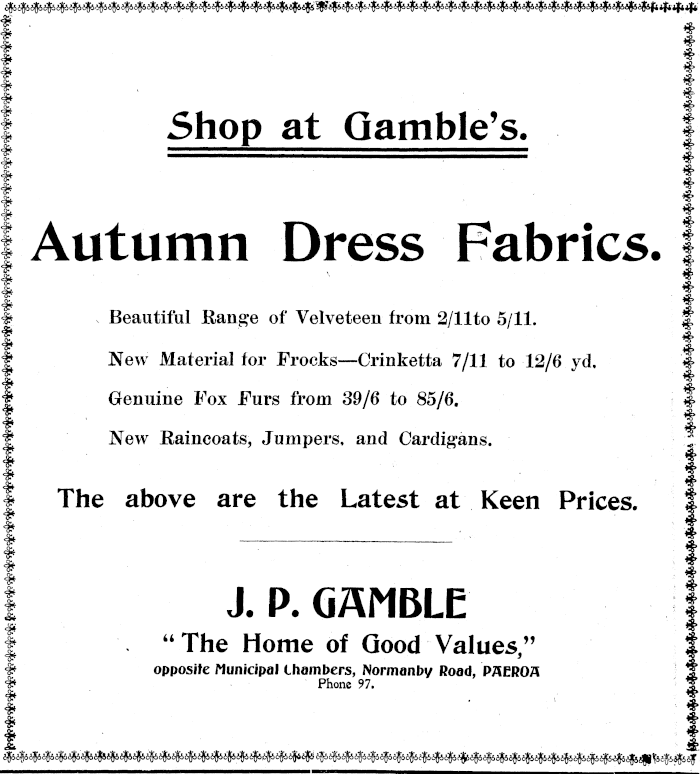 Shop at Gamble's.

Autumn Dress Fabrics.

Beautiful Range of Velveteen from 2/11to 5/11.

New Material for Frocks—Crinketta 7/11 to 12/6 yd.

Genuine Fox Furs from 39/6 to 85/6.

New Raincoats, Jumpers, and Cardigans.

The above are the Latest at Keen Prices.

J. P. GAMBLE

"The Home of Good Values,"

opposite Municipal Chambers, Normanby Road, PAEROA
Phone 97.